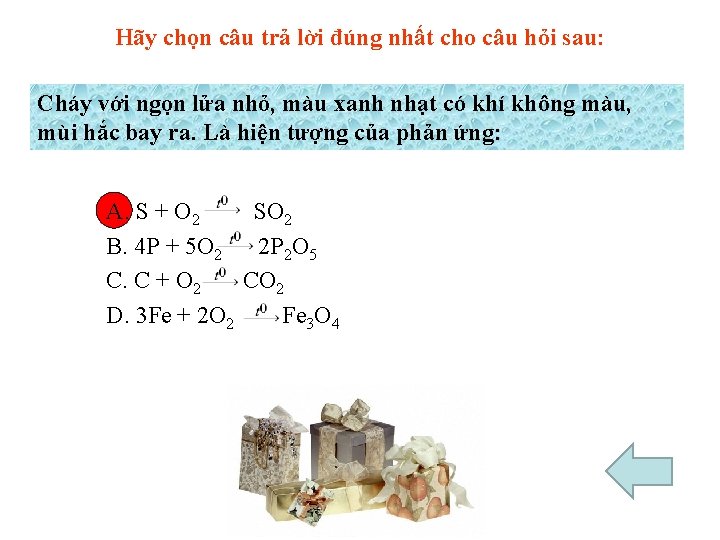 Hãy chọn câu trả lời đúng nhất cho câu hỏi sau:

Cháy với ngọn lửa nhỏ, màu xanh nhạt có khí không màu, mùi hắc bay ra. Là hiện tượng của phản ứng:

A. $S + O_2 \xrightarrow{t^0} SO_2$
B. $4P + 5O_2 \xrightarrow{t^0} 2P_2O_5$
C. $C + O_2 \xrightarrow{t^0} CO_2$
D. $3Fe + 2O_2 \xrightarrow{t^0} Fe_3O_4$